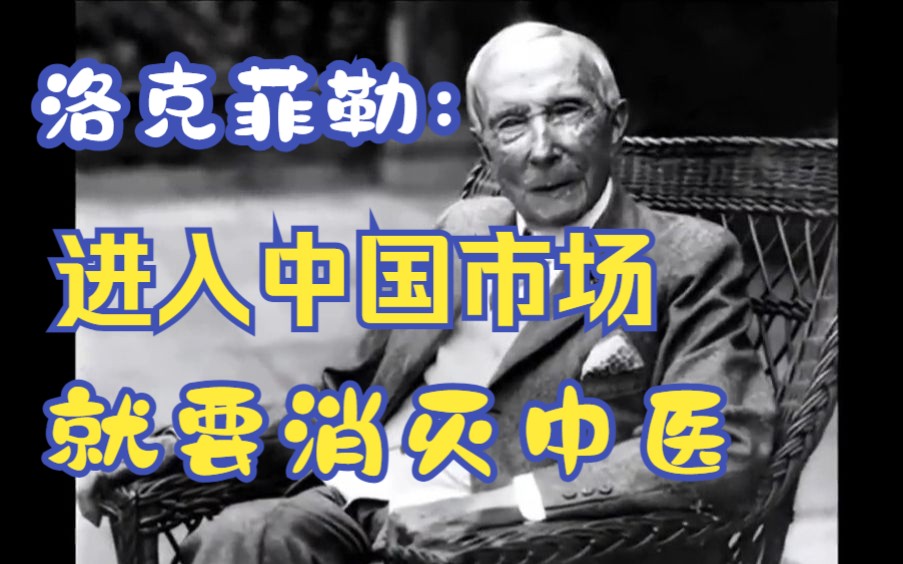 洛克菲勒:

进入中国市场

就要消灭中医